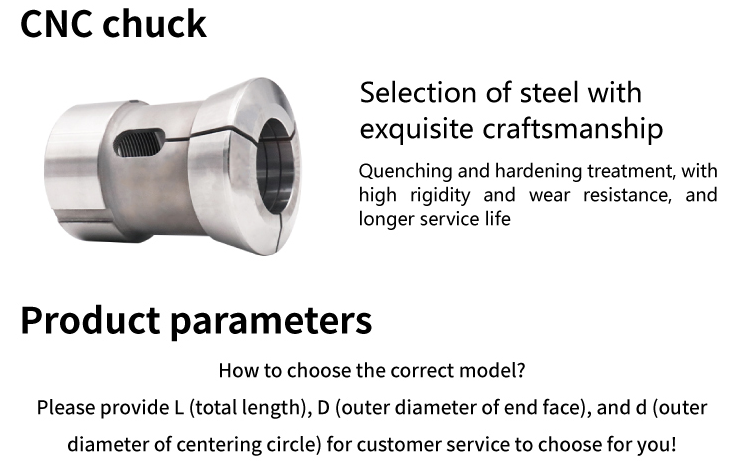 CNC chuck

Selection of steel with exquisite craftsmanship

Quenching and hardening treatment, with high rigidity and wear resistance, and longer service life

Product parameters

How to choose the correct model?

Please provide L (total length), D (outer diameter of end face), and d (outer diameter of centering circle) for customer service to choose for you!